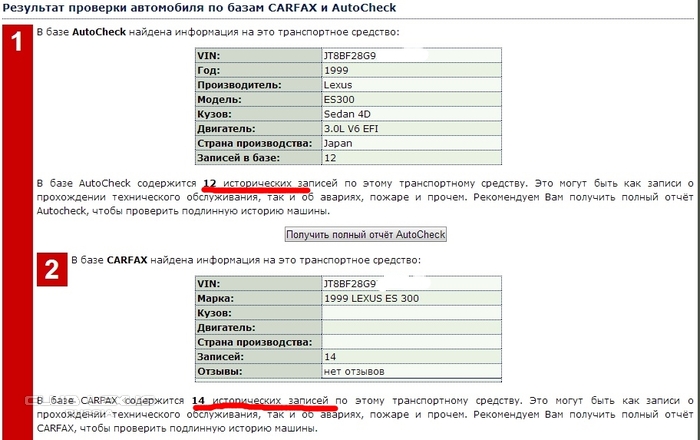 Результат проверки автомобиля по базам CARFAX и AutoCheck

1

В базе AutoCheck найдена информация на это транспортное средство:

| VIN: | JT8BF28G9 |
|---|---|
| Год: | 1999 |
| Производитель: | Lexus |
| Модель: | ES300 |
| Кузов: | Sedan 4D |
| Двигатель: | 3.0L V6 EFI |
| Страна производства: | Japan |
| Записей в базе: | 12 |

В базе AutoCheck содержится 12 исторических записей по этому транспортному средству. Это могут быть как записи о прохождении технического обслуживания, так и об авариях, пожаре и прочем. Рекомендуем Вам получить полный отчёт Autocheck, чтобы проверить подлинную историю машины.

Получить полный отчёт AutoCheck

2

В базе CARFAX найдена информация на это транспортное средство:

| VIN: | JT8BF28G9 |
|---|---|
| Марка: | 1999 LEXUS ES 300 |
| Кузов: | |
| Двигатель: | |
| Страна производства: | |
| Записей: | 14 |
| Отзывы: | нет отзывов |

В базе CARFAX содержится 14 исторических записей по этому транспортному средству. Это могут быть как записи о прохождении технического обслуживания, так и об авариях, пожаре и прочем. Рекомендуем Вам получить полный отчёт CARFAX, чтобы проверить подлинную историю машины.